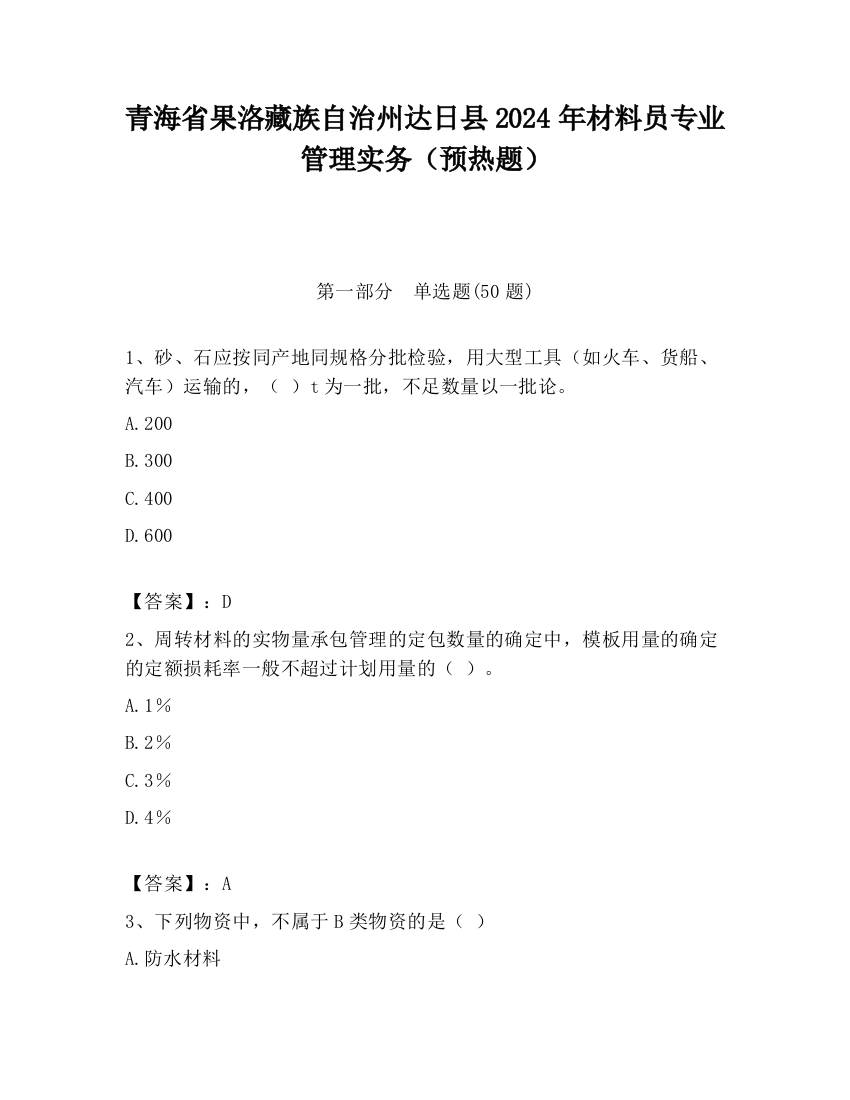 青海省果洛藏族自治州达日县2024年材料员专业管理实务（预热题）

第一部分　单选题(50题)

1、砂、石应按同产地同规格分批检验，用大型工具（如火车、货船、汽车）运输的，（ ）t为一批，不足数量以一批论。

A.200

B.300

C.400

D.600

【答案】：D

2、周转材料的实物量承包管理的定包数量的确定中，模板用量的确定的定额损耗率一般不超过计划用量的（ ）。

A.1%

B.2%

C.3%

D.4%

【答案】：A

3、下列物资中，不属于B类物资的是（ ）

A.防水材料